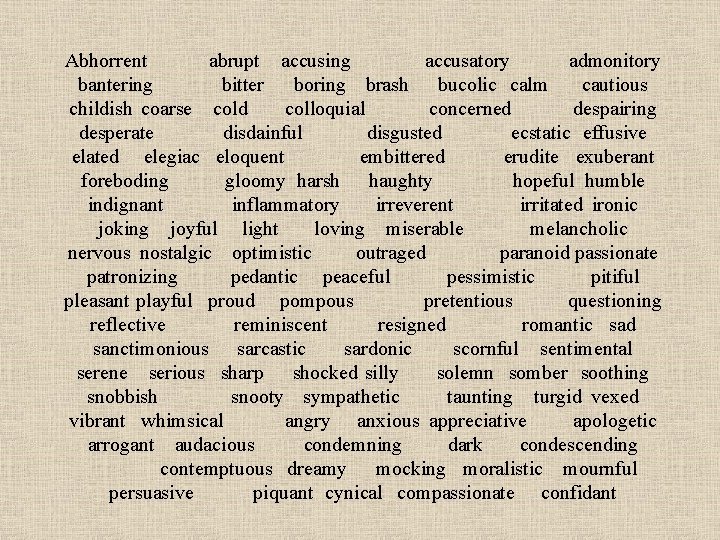 Abhorrent abrupt accusing accusatory admonitory bantering bitter boring brash bucolic calm cautious childish coarse cold colloquial concerned despairing desperate disdainful disgusted ecstatic effusive elated elegiac eloquent embittered erudite exuberant foreboding gloomy harsh haughty hopeful humble indignant inflammatory irreverent irritated ironic joking joyful light loving miserable melancholic nervous nostalgic optimistic outraged paranoid passionate patronizing pedantic peaceful pessimistic pitiful pleasant playful proud pompous pretentious questioning reflective reminiscent resigned romantic sad sanctimonious sarcastic sardonic scornful sentimental serene serious sharp shocked silly solemn somber soothing snobbish snooty sympathetic taunting turgid vexed vibrant whimsical angry anxious appreciative apologetic arrogant audacious condemning dark condescending contemptuous dreamy mocking moralistic mournful persuasive piquant cynical compassionate confidant